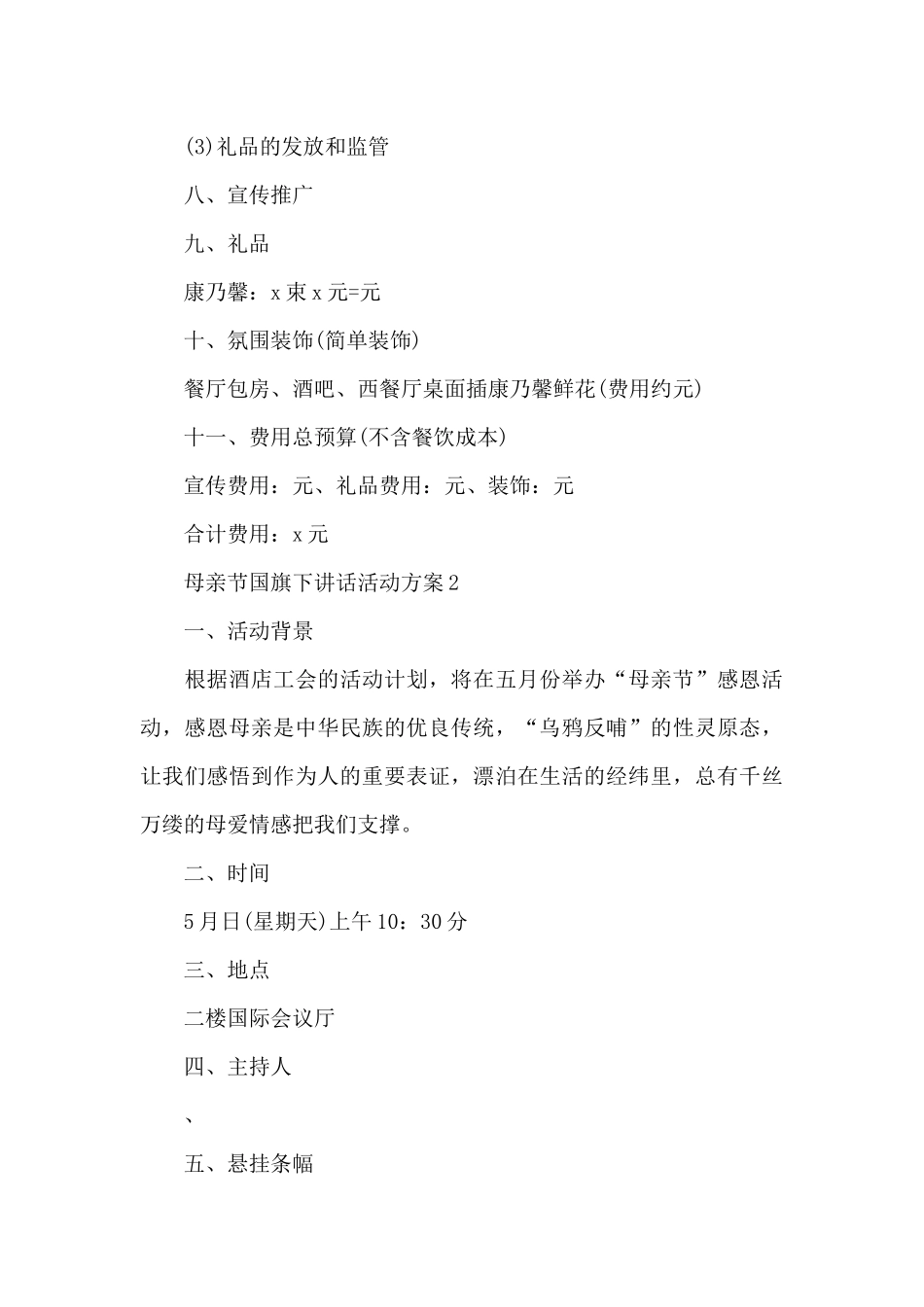 (3)礼品的发放和监管

八、宣传推广

九、礼品

康乃馨：x 束 x 元=元

十、氛围装饰(简单装饰)

餐厅包房、酒吧、西餐厅桌面插康乃馨鲜花(费用约元)

十一、费用总预算(不含餐饮成本)

宣传费用：元、礼品费用：元、装饰：元

合计费用：x 元

母亲节国旗下讲话活动方案 2

一、活动背景

根据酒店工会的活动计划，将在五月份举办“母亲节”感恩活动，感恩母亲是中华民族的优良传统，“乌鸦反哺”的性灵原态，让我们感悟到作为人的重要表证，漂泊在生活的经纬里，总有千丝万缕的母爱情感把我们支撑。

二、时间

5 月日(星期天)上午 10：30 分

三、地点

二楼国际会议厅

四、主持人

、

五、悬挂条幅